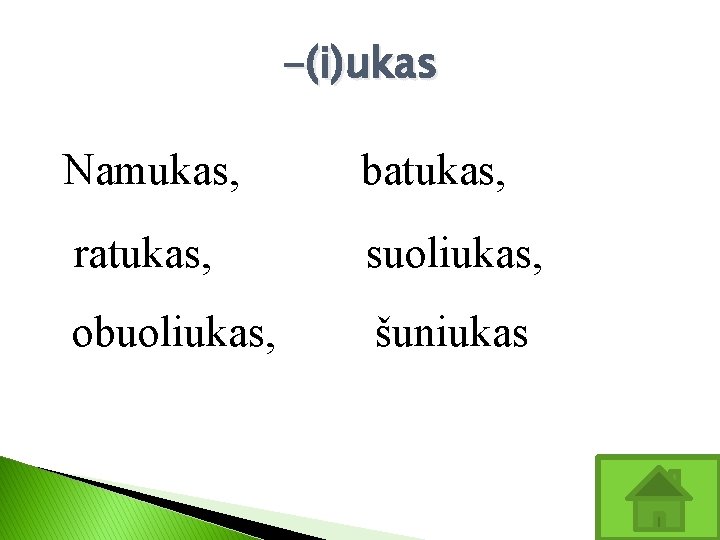 –(i)ukas

Namukas, batukas,

ratukas, suoliukas,

obuoliukas, šuniukas